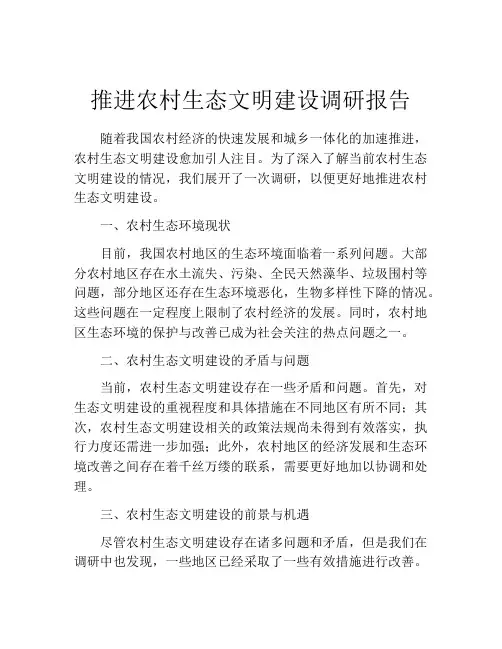 推进农村生态文明建设调研报告

随着我国农村经济的快速发展和城乡一体化的加速推进，农村生态文明建设愈加引人注目。为了深入了解当前农村生态文明建设的情况，我们展开了一次调研，以便更好地推进农村生态文明建设。

一、农村生态环境现状

目前，我国农村地区的生态环境面临着一系列问题。大部分农村地区存在水土流失、污染、全民天然藻华、垃圾围村等问题，部分地区还存在生态环境恶化，生物多样性下降的情况。这些问题在一定程度上限制了农村经济的发展。同时，农村地区生态环境的保护与改善已成为社会关注的热点问题之一。

二、农村生态文明建设的矛盾与问题

当前，农村生态文明建设存在一些矛盾和问题。首先，对生态文明建设的重视程度和具体措施在不同地区有所不同；其次，农村生态文明建设相关的政策法规尚未得到有效落实，执行力度还需进一步加强；此外，农村地区的经济发展和生态环境改善之间存在着千丝万缕的联系，需要更好地加以协调和处理。

三、农村生态文明建设的前景与机遇

尽管农村生态文明建设存在诸多问题和矛盾，但是我们在调研中也发现，一些地区已经采取了一些有效措施进行改善。